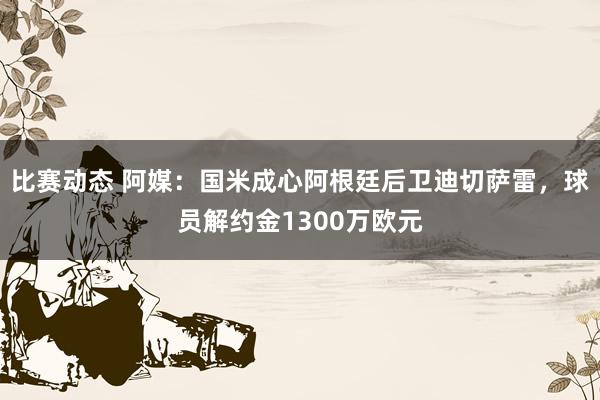 比赛动态 阿媒：国米成心阿根廷后卫迪切萨雷，球员解约金1300万欧元